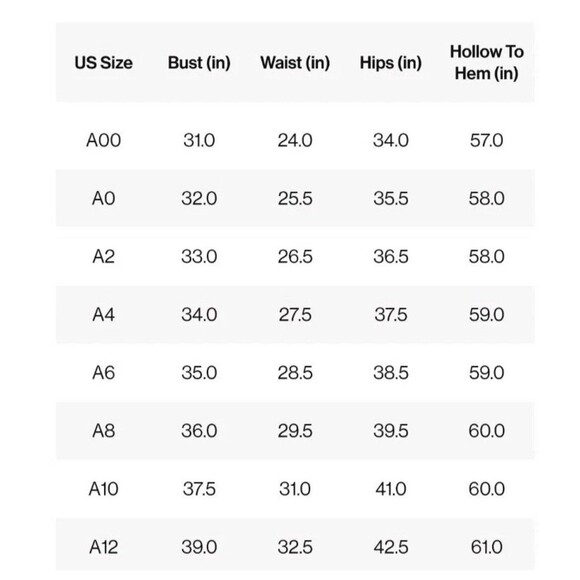 | US Size | Bust (in) | Waist (in) | Hips (in) | Hollow To Hem (in) |
|---|---|---|---|---|
| A00 | 31.0 | 24.0 | 34.0 | 57.0 |
| A0 | 32.0 | 25.5 | 35.5 | 58.0 |
| A2 | 33.0 | 26.5 | 36.5 | 58.0 |
| A4 | 34.0 | 27.5 | 37.5 | 59.0 |
| A6 | 35.0 | 28.5 | 38.5 | 59.0 |
| A8 | 36.0 | 29.5 | 39.5 | 60.0 |
| A10 | 37.5 | 31.0 | 41.0 | 60.0 |
| A12 | 39.0 | 32.5 | 42.5 | 61.0 |